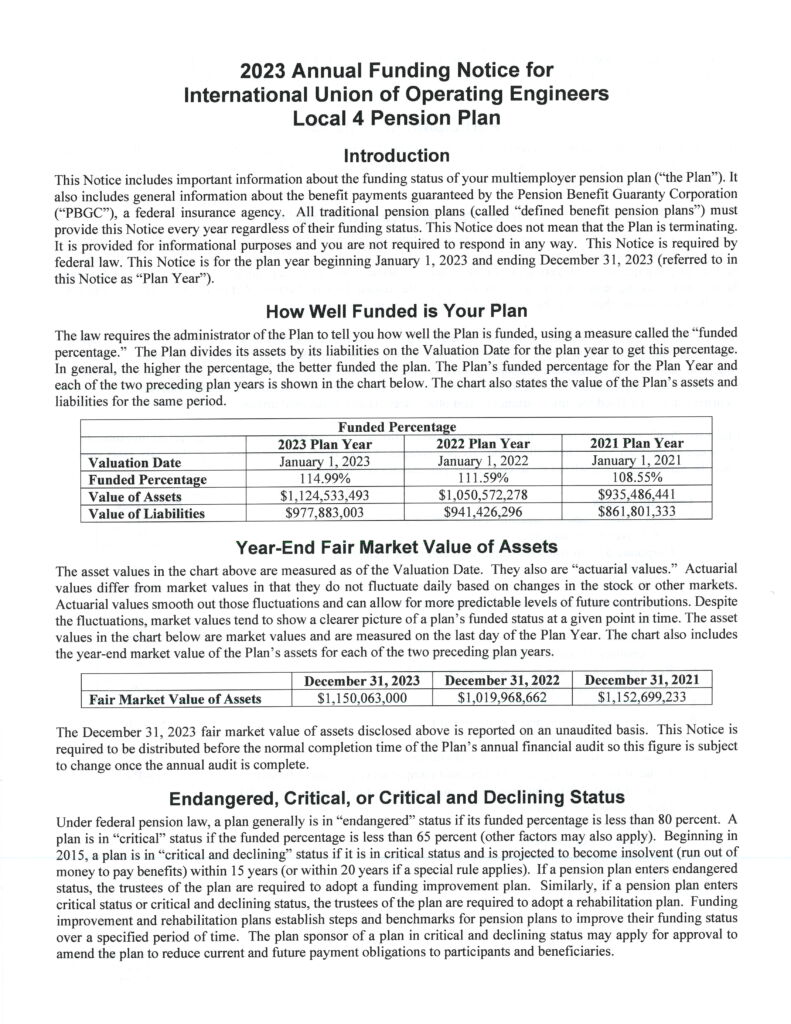 2023 Annual Funding Notice for
International Union of Operating Engineers
Local 4 Pension Plan

Introduction

This Notice includes important information about the funding status of your multiemployer pension plan ("the Plan"). It also includes general information about the benefit payments guaranteed by the Pension Benefit Guaranty Corporation ("PBGC"), a federal insurance agency. All traditional pension plans (called "defined benefit pension plans") must provide this Notice every year regardless of their funding status. This Notice does not mean that the Plan is terminating. It is provided for informational purposes and you are not required to respond in any way. This Notice is required by federal law. This Notice is for the plan year beginning January 1, 2023 and ending December 31, 2023 (referred to in this Notice as "Plan Year").

How Well Funded is Your Plan

The law requires the administrator of the Plan to tell you how well the Plan is funded, using a measure called the "funded percentage." The Plan divides its assets by its liabilities on the Valuation Date for the plan year to get this percentage. In general, the higher the percentage, the better funded the plan. The Plan's funded percentage for the Plan Year and each of the two preceding plan years is shown in the chart below. The chart also states the value of the Plan's assets and liabilities for the same period.

| Funded Percentage | | | |
|---|---|---|---|
| | 2023 Plan Year | 2022 Plan Year | 2021 Plan Year |
| Valuation Date | January 1, 2023 | January 1, 2022 | January 1, 2021 |
| Funded Percentage | 114.99% | 111.59% | 108.55% |
| Value of Assets | $1,124,533,493 | $1,050,572,278 | $935,486,441 |
| Value of Liabilities | $977,883,003 | $941,426,296 | $861,801,333 |

Year-End Fair Market Value of Assets

The asset values in the chart above are measured as of the Valuation Date. They also are "actuarial values." Actuarial values differ from market values in that they do not fluctuate daily based on changes in the stock or other markets. Actuarial values smooth out those fluctuations and can allow for more predictable levels of future contributions. Despite the fluctuations, market values tend to show a clearer picture of a plan's funded status at a given point in time. The asset values in the chart below are market values and are measured on the last day of the Plan Year. The chart also includes the year-end market value of the Plan's assets for each of the two preceding plan years.

| | December 31, 2023 | December 31, 2022 | December 31, 2021 |
|---|---|---|---|
| Fair Market Value of Assets | $1,150,063,000 | $1,019,968,662 | $1,152,699,233 |

The December 31, 2023 fair market value of assets disclosed above is reported on an unaudited basis. This Notice is required to be distributed before the normal completion time of the Plan's annual financial audit so this figure is subject to change once the annual audit is complete.

Endangered, Critical, or Critical and Declining Status

Under federal pension law, a plan generally is in "endangered" status if its funded percentage is less than 80 percent. A plan is in "critical" status if the funded percentage is less than 65 percent (other factors may also apply). Beginning in 2015, a plan is in "critical and declining" status if it is in critical status and is projected to become insolvent (run out of money to pay benefits) within 15 years (or within 20 years if a special rule applies). If a pension plan enters endangered status, the trustees of the plan are required to adopt a funding improvement plan. Similarly, if a pension plan enters critical status or critical and declining status, the trustees of the plan are required to adopt a rehabilitation plan. Funding improvement and rehabilitation plans establish steps and benchmarks for pension plans to improve their funding status over a specified period of time. The plan sponsor of a plan in critical and declining status may apply for approval to amend the plan to reduce current and future payment obligations to participants and beneficiaries.